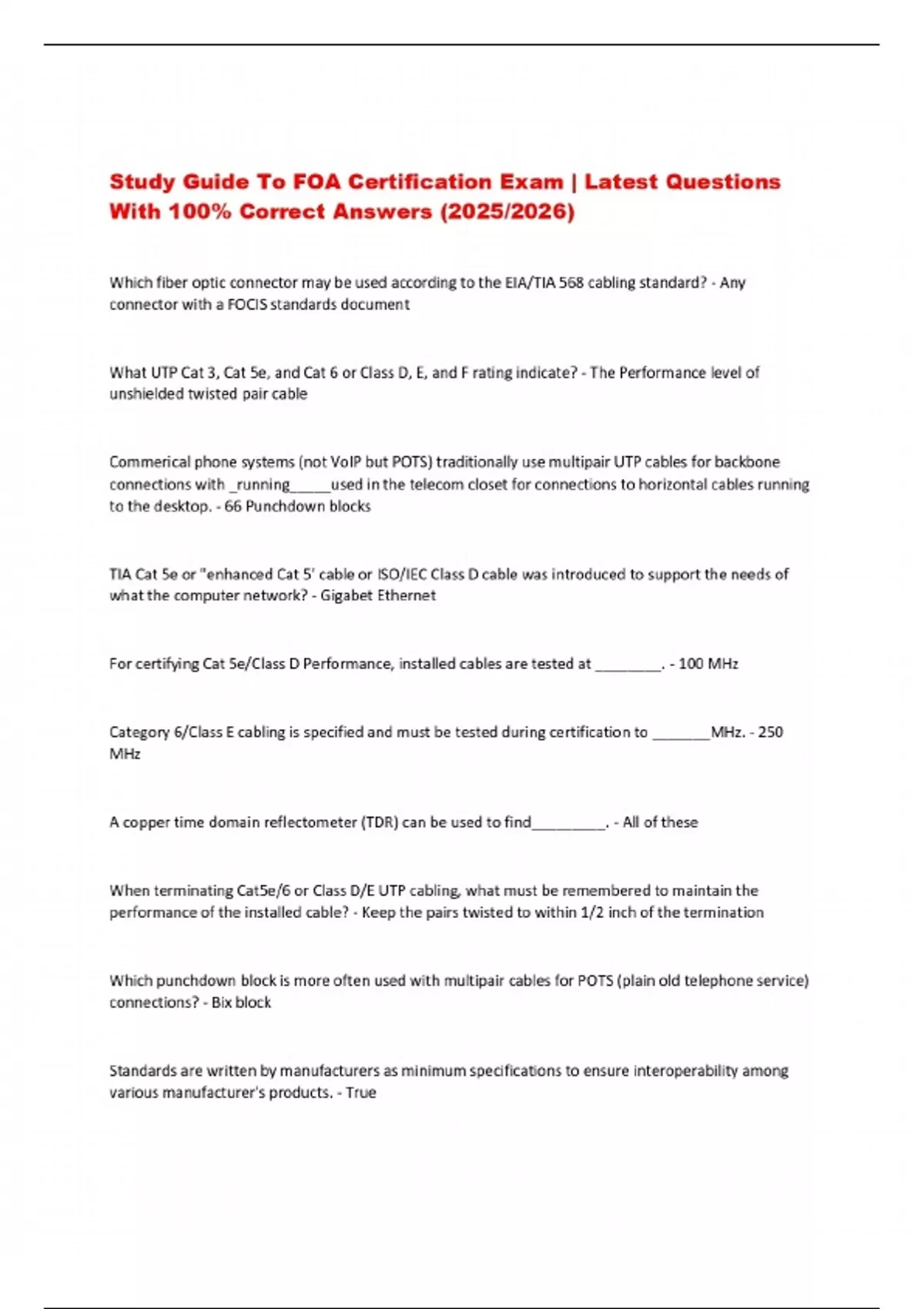 Study Guide To FOA Certification Exam | Latest Questions With 100% Correct Answers (2025/2026)

Which fiber optic connector may be used according to the EIA/TIA 568 cabling standard? - Any connector with a FOCIS standards document

What UTP Cat 3, Cat 5e, and Cat 6 or Class D, E, and F rating indicate? - The Performance level of unshielded twisted pair cable

Commerical phone systems (not VoIP but POTS) traditionally use multipair UTP cables for backbone connections with _running_____used in the telecom closet for connections to horizontal cables running to the desktop. - 66 Punchdown blocks

TIA Cat 5e or "enhanced Cat 5' cable or ISO/IEC Class D cable was introduced to support the needs of what the computer network? - Gigabet Ethernet

For certifying Cat 5e/Class D Performance, installed cables are tested at ________. - 100 MHz

Category 6/Class E cabling is specified and must be tested during certification to _______MHz. - 250 MHz

A copper time domain reflectometer (TDR) can be used to find_________. - All of these

When terminating Cat5e/6 or Class D/E UTP cabling, what must be remembered to maintain the performance of the installed cable? - Keep the pairs twisted to within 1/2 inch of the termination

Which punchdown block is more often used with multipair cables for POTS (plain old telephone service) connections? - Bix block

Standards are written by manufacturers as minimum specifications to ensure interoperability among various manufacturer's products. - True